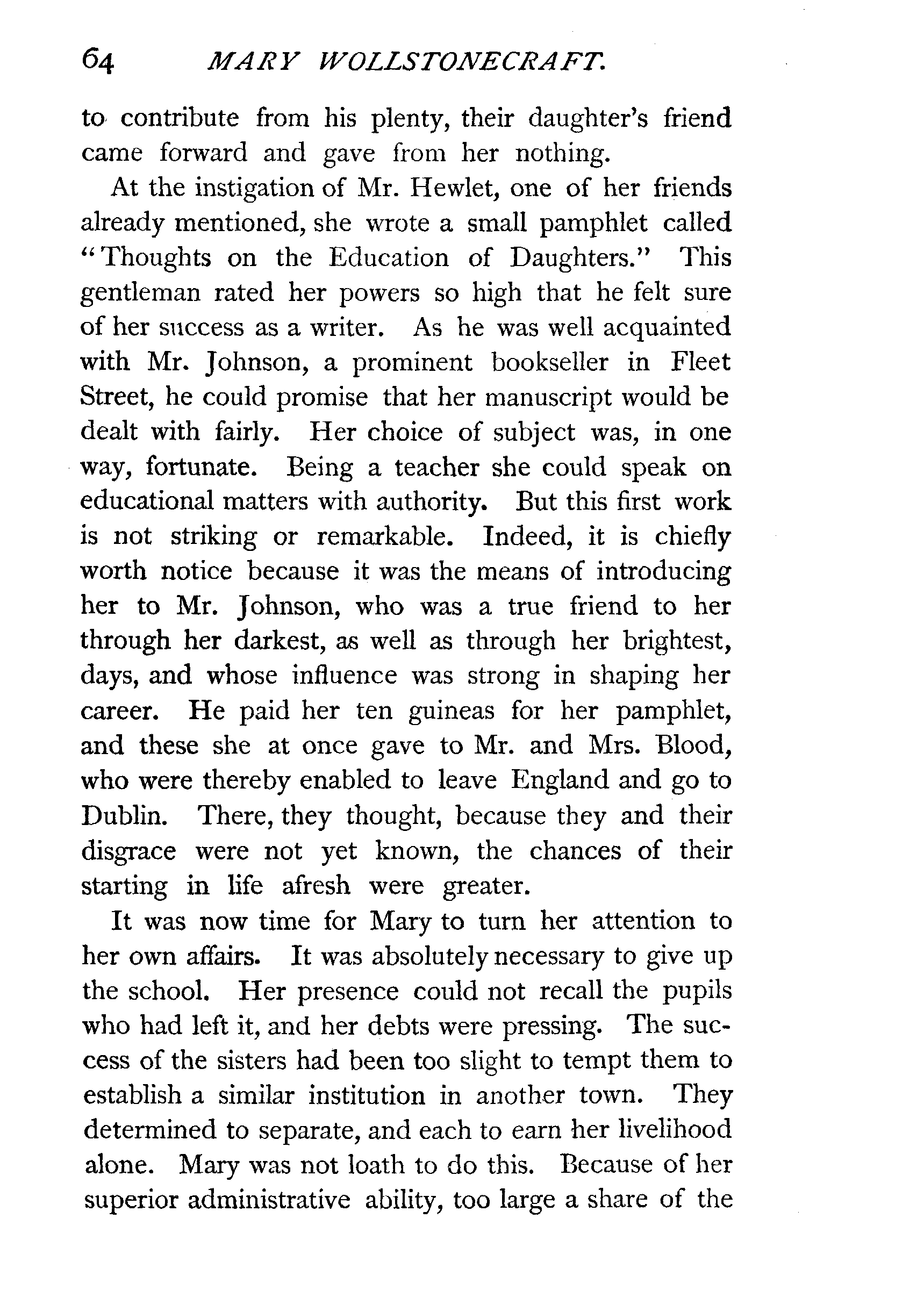 64 MARY WOLLSTONECRAFT.

to contribute from his plenty, their daughter's friend came forward and gave from her nothing.

At the instigation of Mr. Hewlet, one of her friends already mentioned, she wrote a small pamphlet called "Thoughts on the Education of Daughters." This gentleman rated her powers so high that he felt sure of her success as a writer. As he was well acquainted with Mr. Johnson, a prominent bookseller in Fleet Street, he could promise that her manuscript would be dealt with fairly. Her choice of subject was, in one way, fortunate. Being a teacher she could speak on educational matters with authority. But this first work is not striking or remarkable. Indeed, it is chiefly worth notice because it was the means of introducing her to Mr. Johnson, who was a true friend to her through her darkest, as well as through her brightest, days, and whose influence was strong in shaping her career. He paid her ten guineas for her pamphlet, and these she at once gave to Mr. and Mrs. Blood, who were thereby enabled to leave England and go to Dublin. There, they thought, because they and their disgrace were not yet known, the chances of their starting in life afresh were greater.

It was now time for Mary to turn her attention to her own affairs. It was absolutely necessary to give up the school. Her presence could not recall the pupils who had left it, and her debts were pressing. The success of the sisters had been too slight to tempt them to establish a similar institution in another town. They determined to separate, and each to earn her livelihood alone. Mary was not loath to do this. Because of her superior administrative ability, too large a share of the